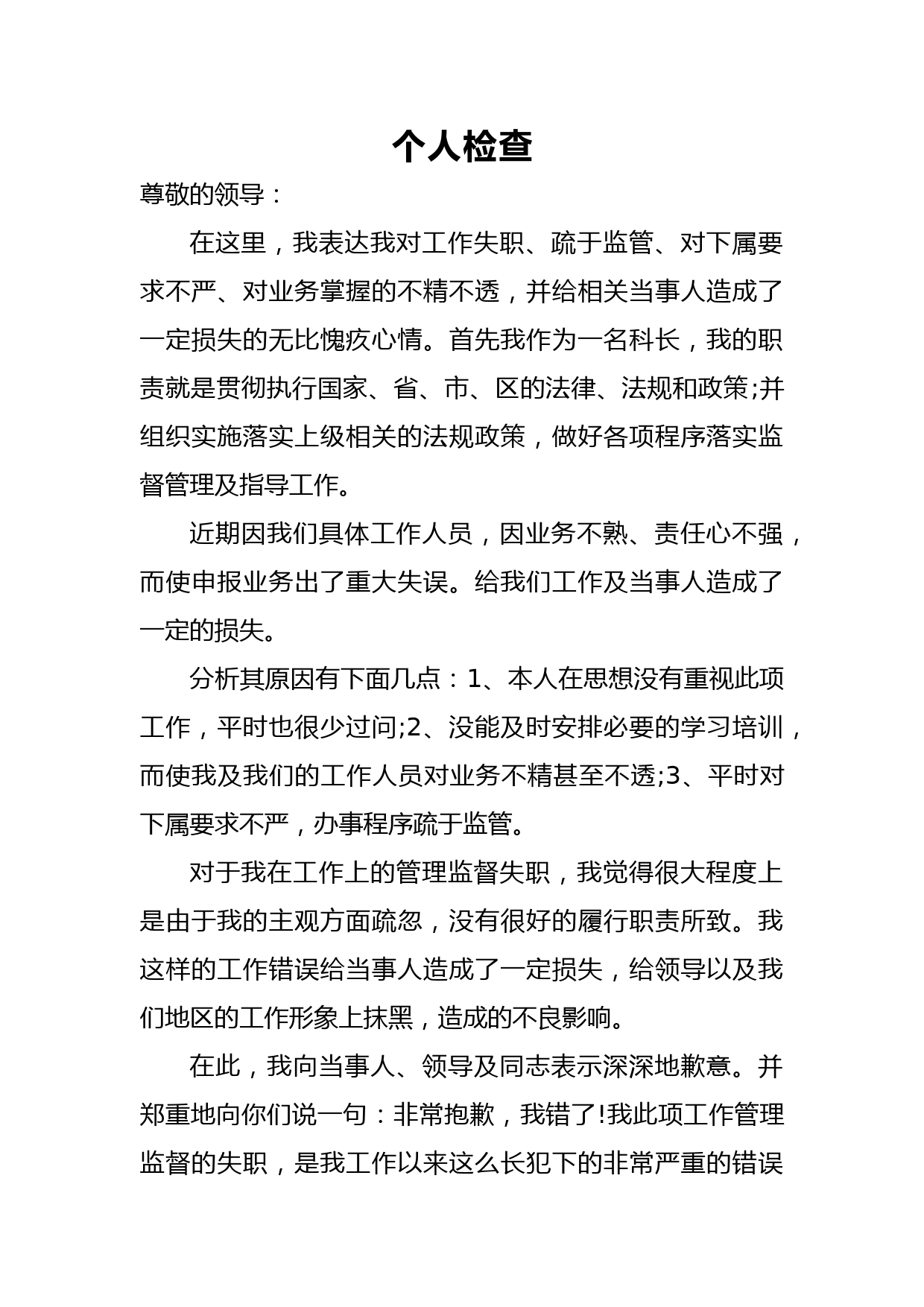 个人检查

尊敬的领导：

在这里，我表达我对工作失职、疏于监管、对下属要求不严、对业务掌握的不精不透，并给相关当事人造成了一定损失的无比愧疚心情。首先我作为一名科长，我的职责就是贯彻执行国家、省、市、区的法律、法规和政策;并组织实施落实上级相关的法规政策，做好各项程序落实监督管理及指导工作。

近期因我们具体工作人员，因业务不熟、责任心不强，而使申报业务出了重大失误。给我们工作及当事人造成了一定的损失。

分析其原因有下面几点：1、本人在思想没有重视此项工作，平时也很少过问;2、没能及时安排必要的学习培训，而使我及我们的工作人员对业务不精甚至不透;3、平时对下属要求不严，办事程序疏于监管。

对于我在工作上的管理监督失职，我觉得很大程度上是由于我的主观方面疏忽，没有很好的履行职责所致。我这样的工作错误给当事人造成了一定损失，给领导以及我们地区的工作形象上抹黑，造成的不良影响。

在此，我向当事人、领导及同志表示深深地歉意。并郑重地向你们说一句：非常抱歉，我错了!我此项工作管理监督的失职，是我工作以来这么长犯下的非常严重的错误